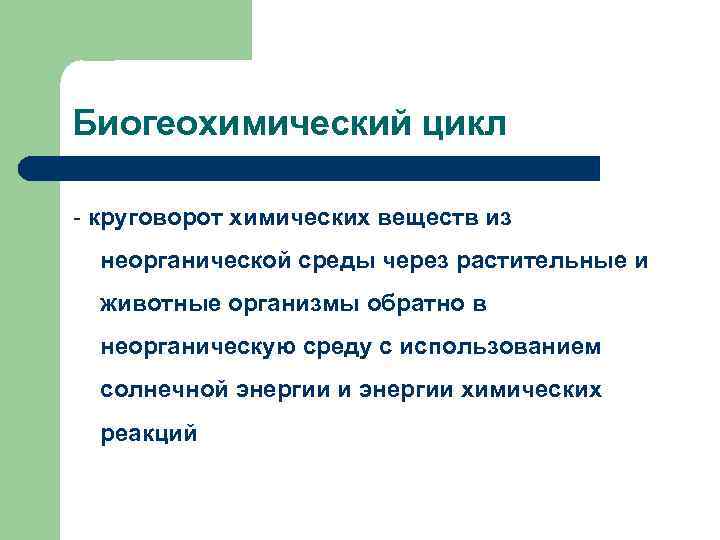 Биогеохимический цикл

- круговорот химических веществ из неорганической среды через растительные и животные организмы обратно в неорганическую среду с использованием солнечной энергии и энергии химических реакций